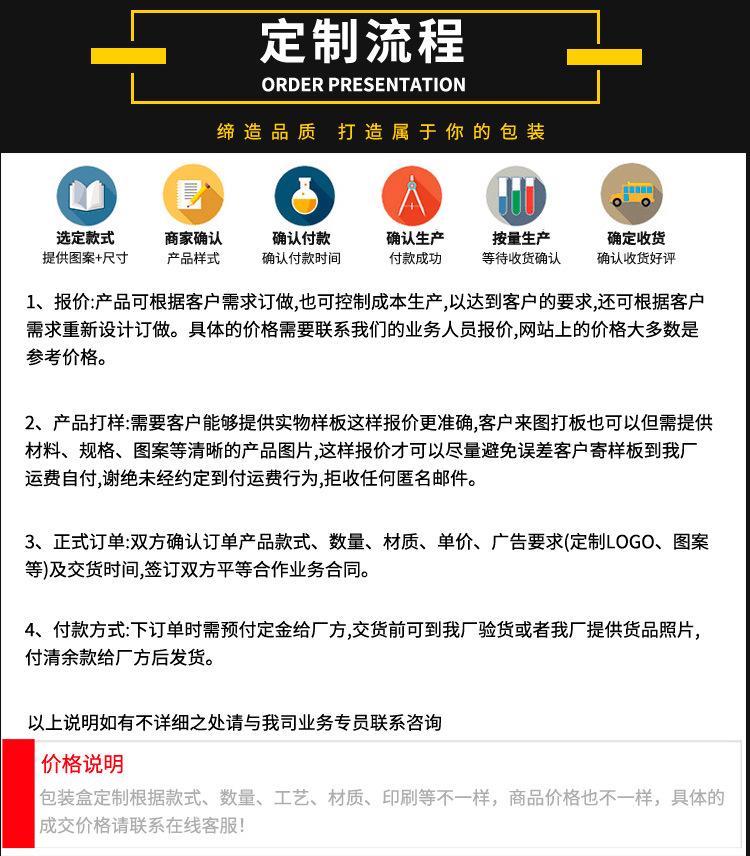 定制流程
ORDER PRESENTATION

缔造品质 打造属于你的包装

选定款式
提供图案+尺寸

商家确认
产品样式

确认付款
确认付款时间

确认生产
付款成功

按量生产
等待收货确认

确定收货
确认收货好评

1、报价:产品可根据客户需求订做,也可控制成本生产,以达到客户的要求,还可根据客户需求重新设计订做。具体的价格需要联系我们的业务人员报价,网站上的价格大多数是参考价格。

2、产品打样:需要客户能够提供实物样板这样报价更准确,客户来图打板也可以但需提供材料、规格、图案等清晰的产品图片,这样报价才可以尽量避免误差客户寄样板到我厂运费自付,谢绝未经约定到付运费行为,拒收任何匿名邮件。

3、正式订单:双方确认订单产品款式、数量、材质、单价、广告要求(定制LOGO、图案等)及交货时间,签订双方平等合作业务合同。

4、付款方式:下订单时需预付定金给厂方,交货前可到我厂验货或者我厂提供货品照片,付清余款给厂方后发货。

以上说明如有不详细之处请与我司业务专员联系咨询

价格说明
包装盒定制根据款式、数量、工艺、材质、印刷等不一样，商品价格也不一样，具体的成交价格请联系在线客服!